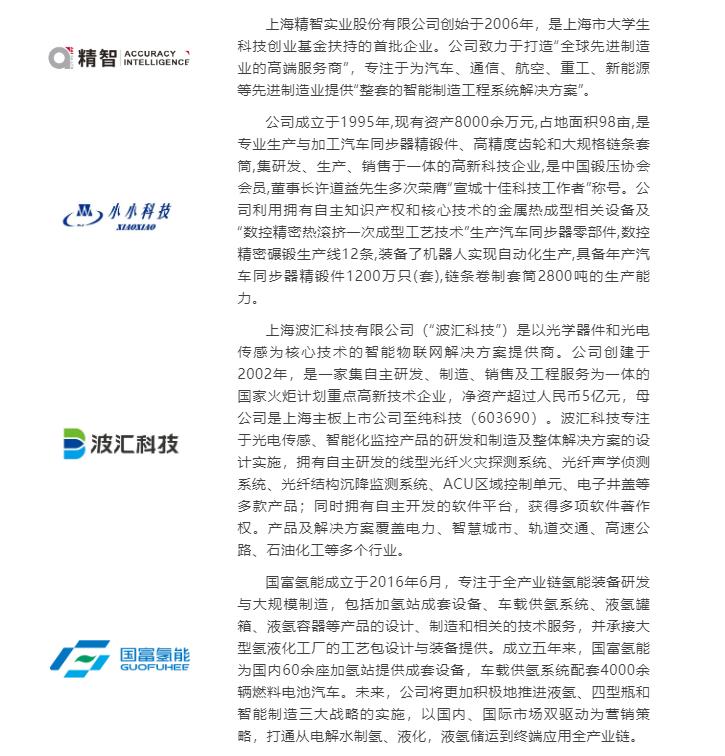 精智 ACCURACY INTELLIGENCE

上海精智实业股份有限公司创始于2006年，是上海市大学生科技创业基金扶持的首批企业。公司致力于打造"全球先进制造业的高端服务商"，专注于为汽车、通信、航空、重工、新能源等先进制造业提供"整套的智能制造工程系统解决方案"。

小小科技 XIAOXIAO

公司成立于1995年,现有资产8000余万元,占地面积98亩,是专业生产与加工汽车同步器精锻件、高精度齿轮和大规格链条套筒,集研发、生产、销售于一体的高新科技企业,是中国锻压协会会员,董事长许道益先生多次荣膺"宣城十佳科技工作者"称号。公司利用拥有自主知识产权和核心技术的金属热成型相关设备及"数控精密热滚挤一次成型工艺技术"生产汽车同步器零部件,数控精密碾锻生产线12条,装备了机器人实现自动化生产,具备年产汽车同步器精锻件1200万只(套),链条卷制套筒2800吨的生产能力。

波汇科技

上海波汇科技有限公司（"波汇科技"）是以光学器件和光电传感为核心技术的智能物联网解决方案提供商。公司创建于2002年，是一家集自主研发、制造、销售及工程服务为一体的国家火炬计划重点高新技术企业，净资产超过人民币5亿元，母公司是上海主板上市公司至纯科技（603690）。波汇科技专注于光电传感、智能化监控产品的研发和制造及整体解决方案的设计实施，拥有自主研发的线型光纤火灾探测系统、光纤声学侦测系统、光纤结构沉降监测系统、ACU区域控制单元、电子井盖等多款产品；同时拥有自主开发的软件平台，获得多项软件著作权。产品及解决方案覆盖电力、智慧城市、轨道交通、高速公路、石油化工等多个行业。

国富氢能 GUOFUHEE

国富氢能成立于2016年6月，专注于全产业链氢能装备研发与大规模制造，包括加氢站成套设备、车载供氢系统、液氢罐箱、液氢容器等产品的设计、制造和相关的技术服务，并承接大型氢液化工厂的工艺包设计与装备提供。成立五年来，国富氢能为国内60余座加氢站提供成套设备，车载供氢系统配套4000余辆燃料电池汽车。未来，公司将更加积极地推进液氢、四型瓶和智能制造三大战略的实施，以国内、国际市场双驱动为营销策略，打通从电解水制氢、液化，液氢储运到终端应用全产业链。